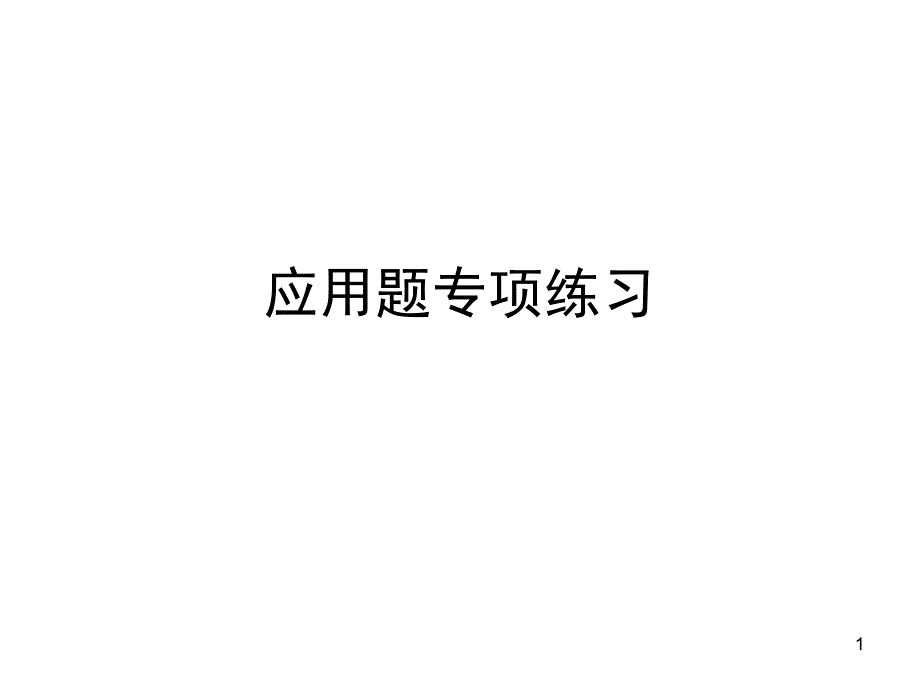 应用题专项练习

1